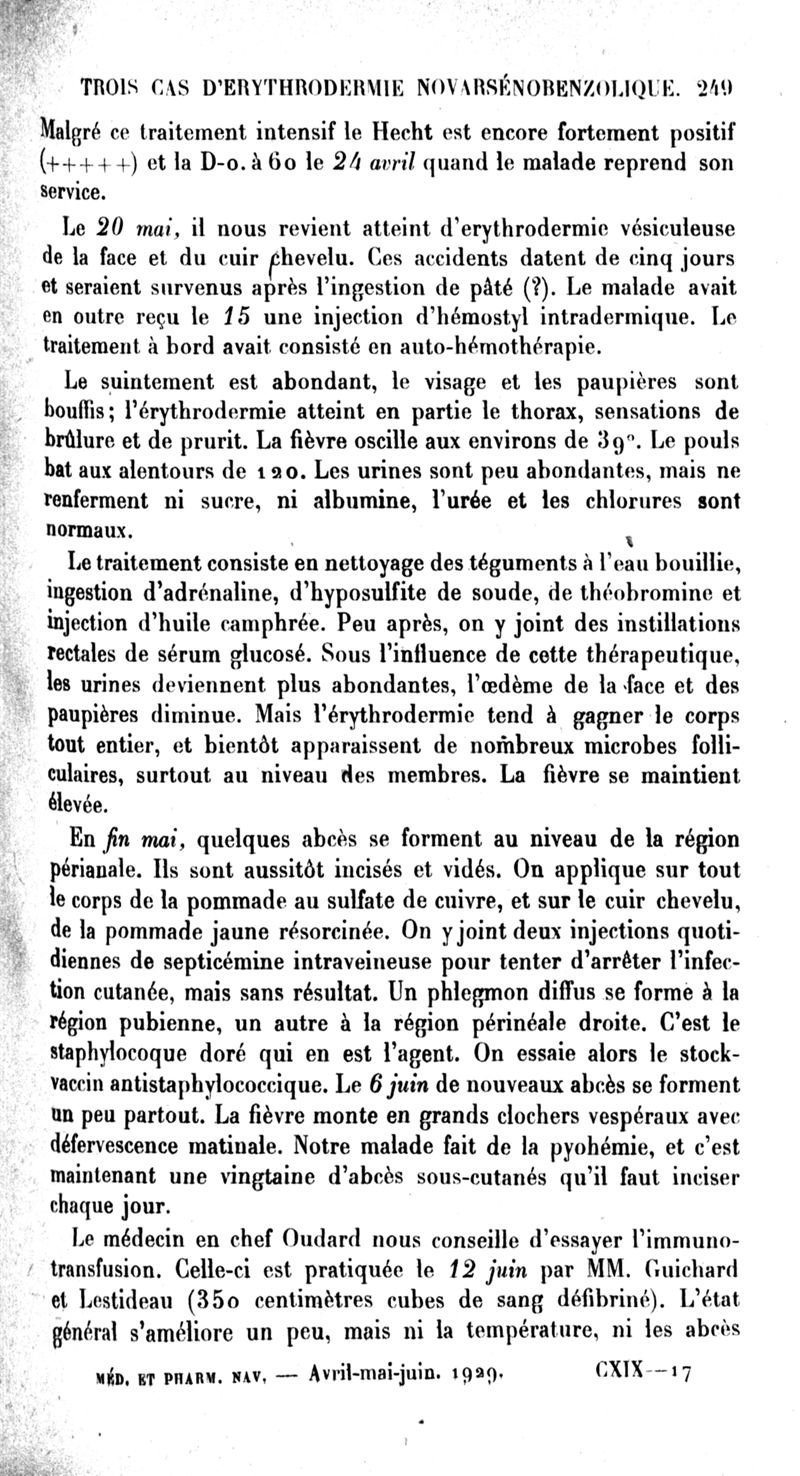 TROIS CAS D'ERYTHRODERMIE NOVARSÉNOBENZOLIQUE. 249

Malgré ce traitement intensif le Hecht est encore fortement positif (+++++) et la D-o. à 60 le 24 avril quand le malade reprend son service.

Le 20 mai, il nous revient atteint d'erythrodermie vésiculeuse de la face et du cuir chevelu. Ces accidents datent de cinq jours et seraient survenus après l'ingestion de pâté (?). Le malade avait en outre reçu le 15 une injection d'hémostyl intradermique. Le traitement à bord avait consisté en auto-hémothérapie.

Le suintement est abondant, le visage et les paupières sont bouffis; l'érythrodermie atteint en partie le thorax, sensations de brûlure et de prurit. La fièvre oscille aux environs de 39°. Le pouls bat aux alentours de 120. Les urines sont peu abondantes, mais ne renferment ni sucre, ni albumine, l'urée et les chlorures sont normaux.

Le traitement consiste en nettoyage des téguments à l'eau bouillie, ingestion d'adrénaline, d'hyposulfite de soude, de théobromine et injection d'huile camphrée. Peu après, on y joint des instillations rectales de sérum glucosé. Sous l'influence de cette thérapeutique, les urines deviennent plus abondantes, l'œdème de la face et des paupières diminue. Mais l'érythrodermie tend à gagner le corps tout entier, et bientôt apparaissent de nombreux microbes folliculaires, surtout au niveau des membres. La fièvre se maintient élevée.

En fin mai, quelques abcès se forment au niveau de la région périanale. Ils sont aussitôt incisés et vidés. On applique sur tout le corps de la pommade au sulfate de cuivre, et sur le cuir chevelu, de la pommade jaune résorcinée. On y joint deux injections quotidiennes de septicémine intraveineuse pour tenter d'arrêter l'infection cutanée, mais sans résultat. Un phlegmon diffus se forme à la région pubienne, un autre à la région périnéale droite. C'est le staphylocoque doré qui en est l'agent. On essaie alors le stock-vaccin antistaphylococcique. Le 6 juin de nouveaux abcès se forment un peu partout. La fièvre monte en grands clochers vespéraux avec défervescence matinale. Notre malade fait de la pyohémie, et c'est maintenant une vingtaine d'abcès sous-cutanés qu'il faut inciser chaque jour.

Le médecin en chef Oudard nous conseille d'essayer l'immuno-transfusion. Celle-ci est pratiquée le 12 juin par MM. Guichard et Lestideau (350 centimètres cubes de sang défibriné). L'état général s'améliore un peu, mais ni la température, ni les abcès

MÉD. ET PHARM. NAV. — Avril-mai-juin. 1929. CXIX—17